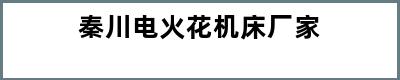 秦川电火花机床厂家